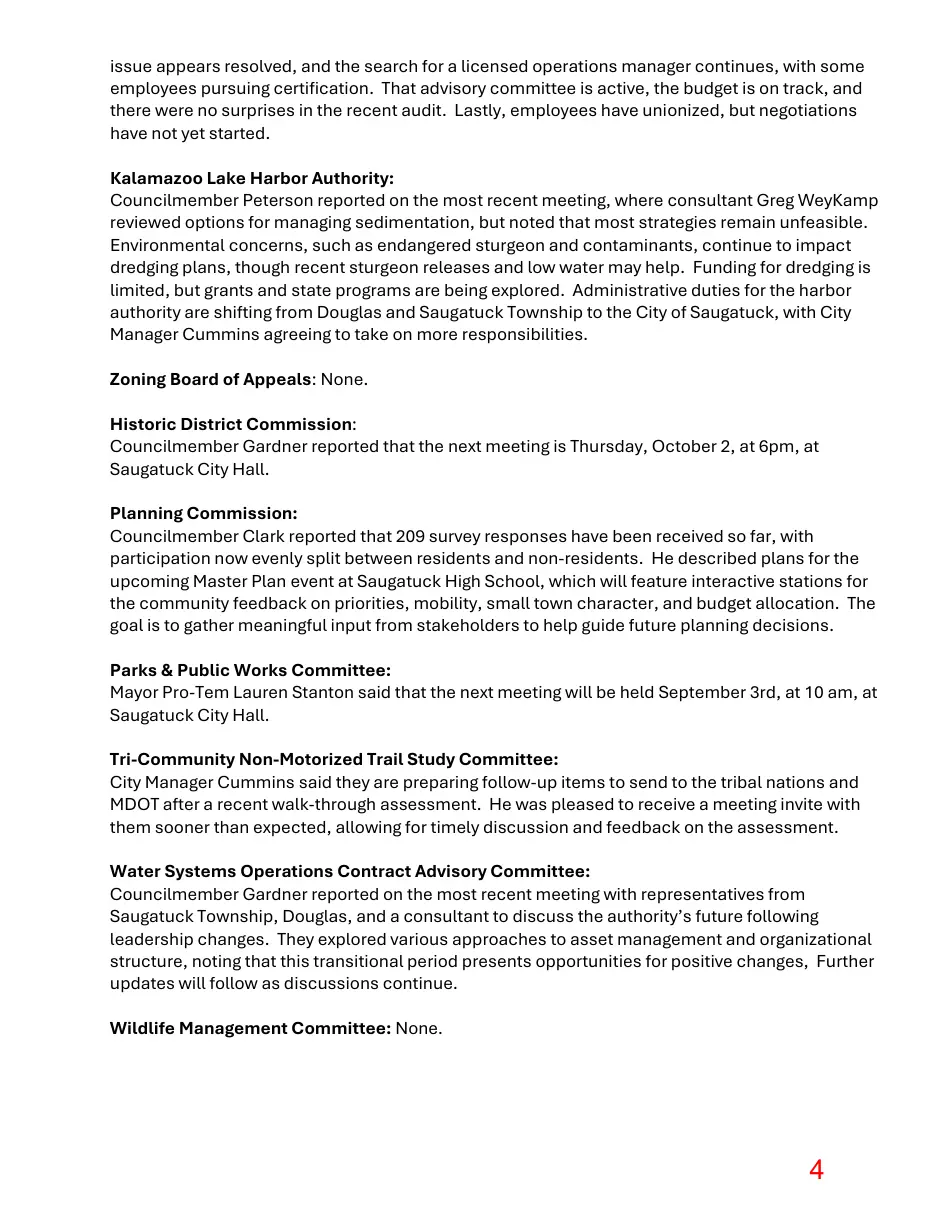 issue appears resolved, and the search for a licensed operations manager continues, with some employees pursuing certification. That advisory committee is active, the budget is on track, and there were no surprises in the recent audit. Lastly, employees have unionized, but negotiations have not yet started.

Kalamazoo Lake Harbor Authority:
Councilmember Peterson reported on the most recent meeting, where consultant Greg WeyKamp reviewed options for managing sedimentation, but noted that most strategies remain unfeasible. Environmental concerns, such as endangered sturgeon and contaminants, continue to impact dredging plans, though recent sturgeon releases and low water may help. Funding for dredging is limited, but grants and state programs are being explored. Administrative duties for the harbor authority are shifting from Douglas and Saugatuck Township to the City of Saugatuck, with City Manager Cummins agreeing to take on more responsibilities.

Zoning Board of Appeals: None.

Historic District Commission:
Councilmember Gardner reported that the next meeting is Thursday, October 2, at 6pm, at Saugatuck City Hall.

Planning Commission:
Councilmember Clark reported that 209 survey responses have been received so far, with participation now evenly split between residents and non-residents. He described plans for the upcoming Master Plan event at Saugatuck High School, which will feature interactive stations for the community feedback on priorities, mobility, small town character, and budget allocation. The goal is to gather meaningful input from stakeholders to help guide future planning decisions.

Parks & Public Works Committee:
Mayor Pro-Tem Lauren Stanton said that the next meeting will be held September 3rd, at 10 am, at Saugatuck City Hall.

Tri-Community Non-Motorized Trail Study Committee:
City Manager Cummins said they are preparing follow-up items to send to the tribal nations and MDOT after a recent walk-through assessment. He was pleased to receive a meeting invite with them sooner than expected, allowing for timely discussion and feedback on the assessment.

Water Systems Operations Contract Advisory Committee:
Councilmember Gardner reported on the most recent meeting with representatives from Saugatuck Township, Douglas, and a consultant to discuss the authority's future following leadership changes. They explored various approaches to asset management and organizational structure, noting that this transitional period presents opportunities for positive changes, Further updates will follow as discussions continue.

Wildlife Management Committee: None.

4